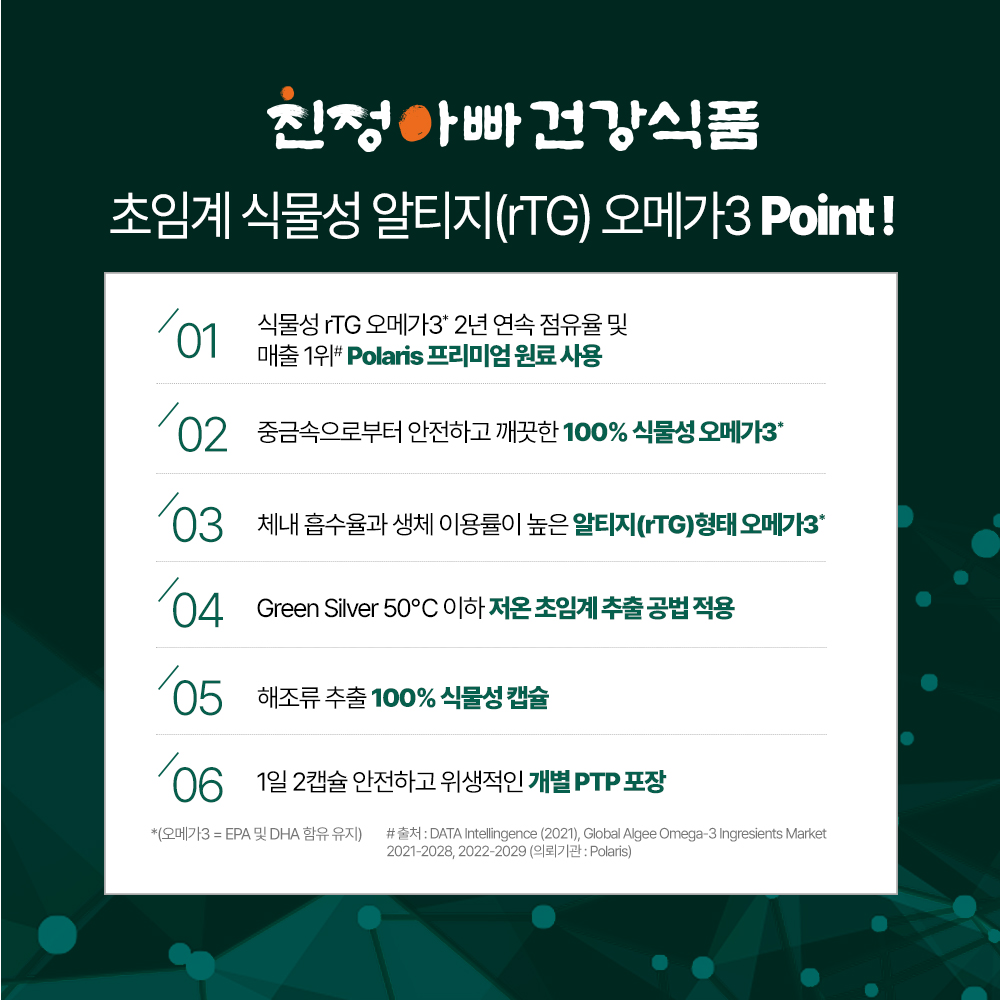 친정아빠 건강식품

초임계 식물성 알티지(rTG) 오메가3 Point !

01 식물성 rTG 오메가3* 2년 연속 점유율 및 매출 1위# Polaris 프리미엄 원료 사용

02 중금속으로부터 안전하고 깨끗한 100% 식물성 오메가3*

03 체내 흡수율과 생체 이용률이 높은 알티지(rTG)형태 오메가3*

04 Green Silver 50°C 이하 저온 초임계 추출 공법 적용

05 해조류 추출 100% 식물성 캡슐

06 1일 2캡슐 안전하고 위생적인 개별 PTP 포장

*(오메가3 = EPA 및 DHA 함유 유지)

# 출처 : DATA Intellingence (2021), Global Algee Omega-3 Ingresients Market 2021-2028, 2022-2029 (의뢰기관 : Polaris)